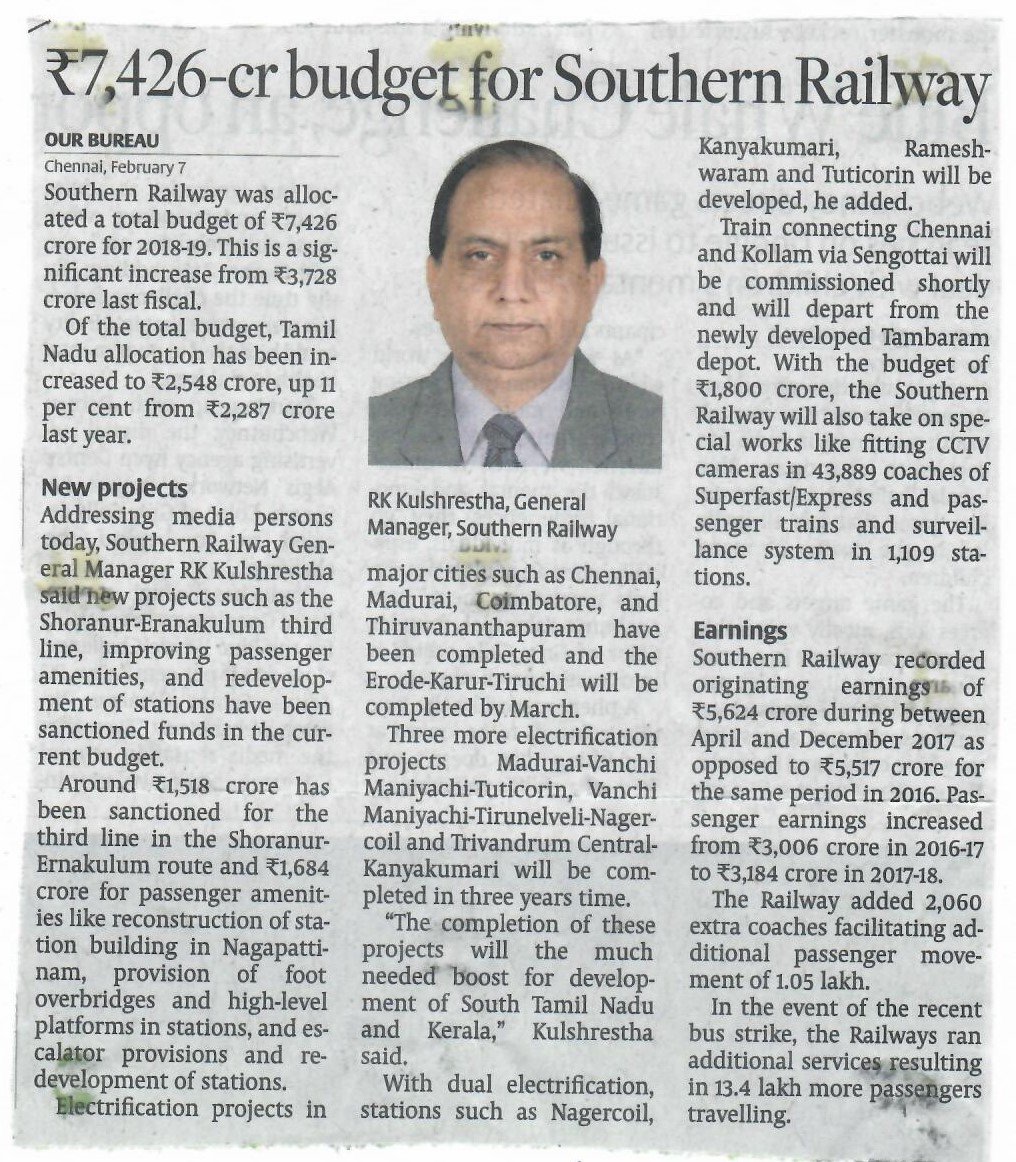 ₹7,426-cr budget for Southern Railway

OUR BUREAU
Chennai, February 7

Southern Railway was allocated a total budget of ₹7,426 crore for 2018-19. This is a significant increase from ₹3,728 crore last fiscal.

Of the total budget, Tamil Nadu allocation has been increased to ₹2,548 crore, up 11 per cent from ₹2,287 crore last year.

New projects

Addressing media persons today, Southern Railway General Manager RK Kulshrestha said new projects such as the Shoranur-Eranakulum third line, improving passenger amenities, and redevelopment of stations have been sanctioned funds in the current budget.

Around ₹1,518 crore has been sanctioned for the third line in the Shoranur-Ernakulum route and ₹1,684 crore for passenger amenities like reconstruction of station building in Nagapattinam, provision of foot overbridges and high-level platforms in stations, and escalator provisions and redevelopment of stations.

Electrification projects in

RK Kulshrestha, General Manager, Southern Railway

major cities such as Chennai, Madurai, Coimbatore, and Thiruvananthapuram have been completed and the Erode-Karur-Tiruchi will be completed by March.

Three more electrification projects Madurai-Vanchi Maniyachi-Tuticorin, Vanchi Maniyachi-Tirunelveli-Nagercoil and Trivandrum Central-Kanyakumari will be completed in three years time.

"The completion of these projects will the much needed boost for development of South Tamil Nadu and Kerala," Kulshrestha said.

With dual electrification, stations such as Nagercoil, Kanyakumari, Rameshwaram and Tuticorin will be developed, he added.

Train connecting Chennai and Kollam via Sengottai will be commissioned shortly and will depart from the newly developed Tambaram depot. With the budget of ₹1,800 crore, the Southern Railway will also take on special works like fitting CCTV cameras in 43,889 coaches of Superfast/Express and passenger trains and surveillance system in 1,109 stations.

Earnings

Southern Railway recorded originating earnings of ₹5,624 crore during between April and December 2017 as opposed to ₹5,517 crore for the same period in 2016. Passenger earnings increased from ₹3,006 crore in 2016-17 to ₹3,184 crore in 2017-18.

The Railway added 2,060 extra coaches facilitating additional passenger movement of 1.05 lakh.

In the event of the recent bus strike, the Railways ran additional services resulting in 13.4 lakh more passengers travelling.